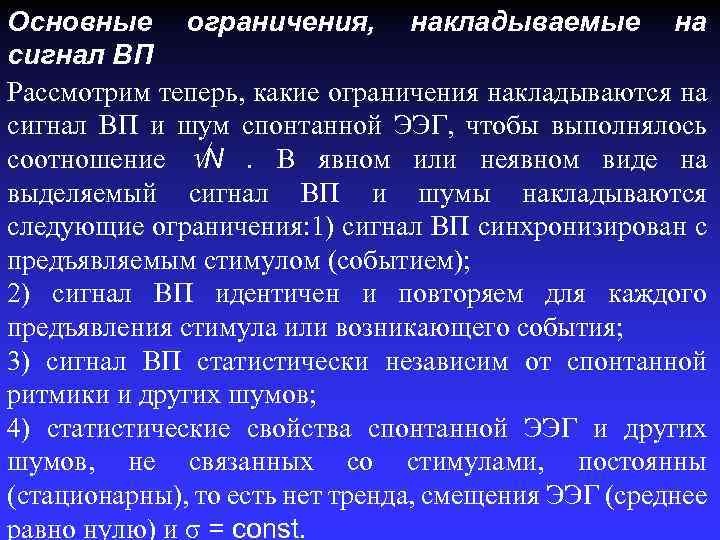 Основные ограничения, накладываемые на сигнал ВП

Рассмотрим теперь, какие ограничения накладываются на сигнал ВП и шум спонтанной ЭЭГ, чтобы выполнялось соотношение $\sqrt{N}$ . В явном или неявном виде на выделяемый сигнал ВП и шумы накладываются следующие ограничения:1) сигнал ВП синхронизирован с предъявляемым стимулом (событием);

2) сигнал ВП идентичен и повторяем для каждого предъявления стимула или возникающего события;

3) сигнал ВП статистически независим от спонтанной ритмики и других шумов;

4) статистические свойства спонтанной ЭЭГ и других шумов, не связанных со стимулами, постоянны (стационарны), то есть нет тренда, смещения ЭЭГ (среднее равно нулю) и $\sigma$ = const.